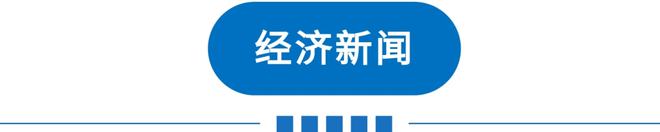 经济新闻